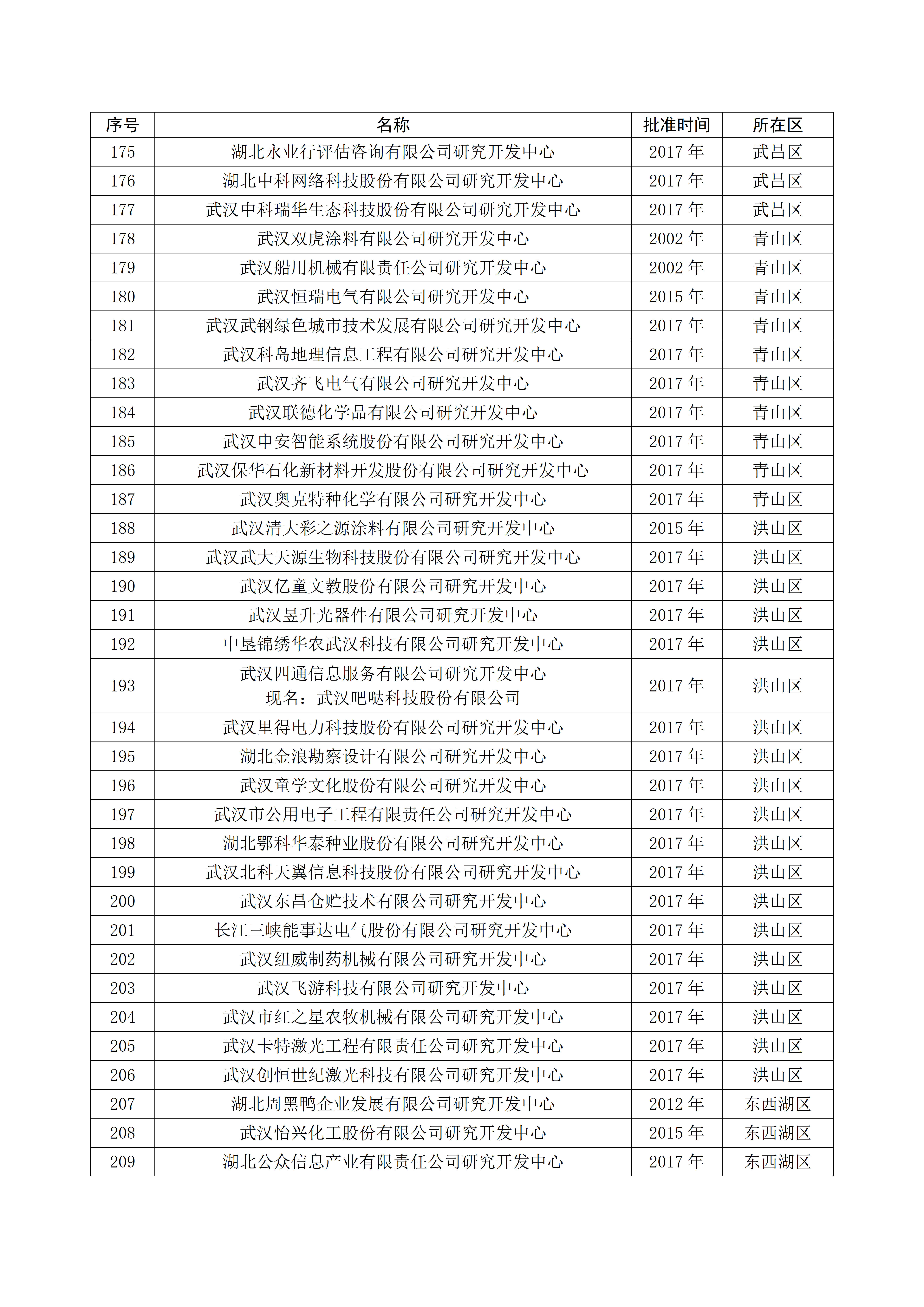 | 序号 | 名称 | 批准时间 | 所在区 |
|---|---|---|---|
| 175 | 湖北永业行评估咨询有限公司研究开发中心 | 2017 年 | 武昌区 |
| 176 | 湖北中科网络科技股份有限公司研究开发中心 | 2017 年 | 武昌区 |
| 177 | 武汉中科瑞华生态科技股份有限公司研究开发中心 | 2017 年 | 武昌区 |
| 178 | 武汉双虎涂料有限公司研究开发中心 | 2002 年 | 青山区 |
| 179 | 武汉船用机械有限责任公司研究开发中心 | 2002 年 | 青山区 |
| 180 | 武汉恒瑞电气有限公司研究开发中心 | 2015 年 | 青山区 |
| 181 | 武汉武钢绿色城市技术发展有限公司研究开发中心 | 2017 年 | 青山区 |
| 182 | 武汉科岛地理信息工程有限公司研究开发中心 | 2017 年 | 青山区 |
| 183 | 武汉齐飞电气有限公司研究开发中心 | 2017 年 | 青山区 |
| 184 | 武汉联德化学品有限公司研究开发中心 | 2017 年 | 青山区 |
| 185 | 武汉申安智能系统股份有限公司研究开发中心 | 2017 年 | 青山区 |
| 186 | 武汉保华石化新材料开发股份有限公司研究开发中心 | 2017 年 | 青山区 |
| 187 | 武汉奥克特种化学有限公司研究开发中心 | 2017 年 | 青山区 |
| 188 | 武汉清大彩之源涂料有限公司研究开发中心 | 2015 年 | 洪山区 |
| 189 | 武汉武大天源生物科技股份有限公司研究开发中心 | 2017 年 | 洪山区 |
| 190 | 武汉亿童文教股份有限公司研究开发中心 | 2017 年 | 洪山区 |
| 191 | 武汉昱升光器件有限公司研究开发中心 | 2017 年 | 洪山区 |
| 192 | 中垦锦绣华农武汉科技有限公司研究开发中心 | 2017 年 | 洪山区 |
| 193 | 武汉四通信息服务有限公司研究开发中心 现名：武汉吧哒科技股份有限公司 | 2017 年 | 洪山区 |
| 194 | 武汉里得电力科技股份有限公司研究开发中心 | 2017 年 | 洪山区 |
| 195 | 湖北金浪勘察设计有限公司研究开发中心 | 2017 年 | 洪山区 |
| 196 | 武汉童学文化股份有限公司研究开发中心 | 2017 年 | 洪山区 |
| 197 | 武汉市公用电子工程有限责任公司研究开发中心 | 2017 年 | 洪山区 |
| 198 | 湖北鄂科华泰种业股份有限公司研究开发中心 | 2017 年 | 洪山区 |
| 199 | 武汉北科天翼信息科技股份有限公司研究开发中心 | 2017 年 | 洪山区 |
| 200 | 武汉东昌仓贮技术有限公司研究开发中心 | 2017 年 | 洪山区 |
| 201 | 长江三峡能事达电气股份有限公司研究开发中心 | 2017 年 | 洪山区 |
| 202 | 武汉纽威制药机械有限公司研究开发中心 | 2017 年 | 洪山区 |
| 203 | 武汉飞游科技有限公司研究开发中心 | 2017 年 | 洪山区 |
| 204 | 武汉市红之星农牧机械有限公司研究开发中心 | 2017 年 | 洪山区 |
| 205 | 武汉卡特激光工程有限责任公司研究开发中心 | 2017 年 | 洪山区 |
| 206 | 武汉创恒世纪激光科技有限公司研究开发中心 | 2017 年 | 洪山区 |
| 207 | 湖北周黑鸭企业发展有限公司研究开发中心 | 2012 年 | 东西湖区 |
| 208 | 武汉怡兴化工股份有限公司研究开发中心 | 2015 年 | 东西湖区 |
| 209 | 湖北公众信息产业有限责任公司研究开发中心 | 2017 年 | 东西湖区 |